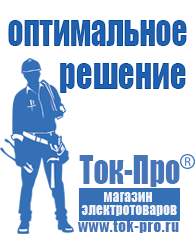 оптимальное решение

Ток-Про®

магазин электротоваров

www.tok-pro.ru